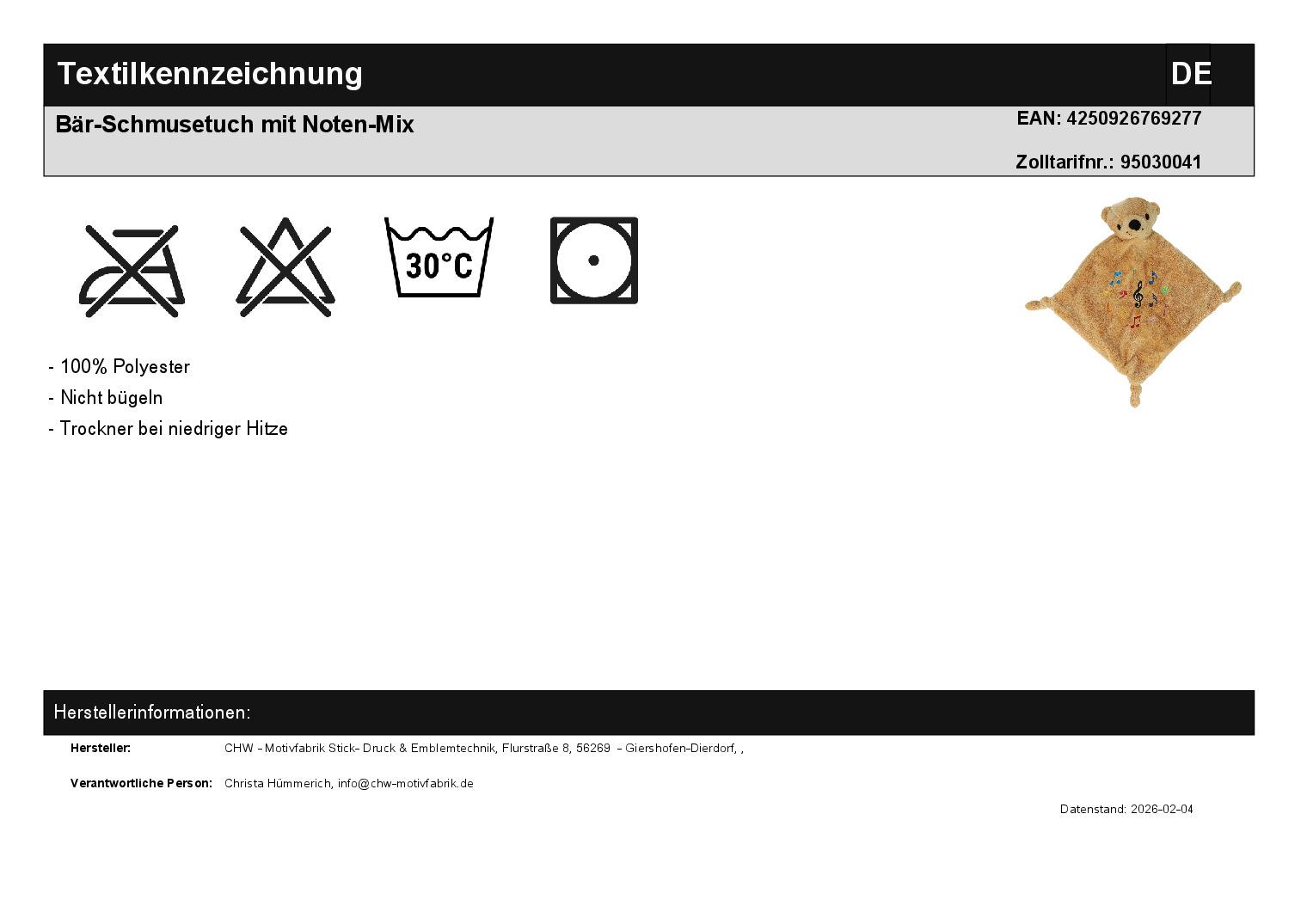 Textilkennzeichnung

DE

Bär-Schmusetuch mit Noten-Mix

EAN: 4250926769277

Zolltarifnr.: 95030041

30°C

- 100% Polyester
- Nicht bügeln
- Trockner bei niedriger Hitze

Herstellerinformationen:

Hersteller: CHW - Motivfabrik Stick- Druck & Emblemtechnik, Flurstraße 8, 56269 - Giershofen-Dierdorf, ,

Verantwortliche Person: Christa Hümmerich, info@chw-motivfabrik.de

Datenstand: 2026-02-04